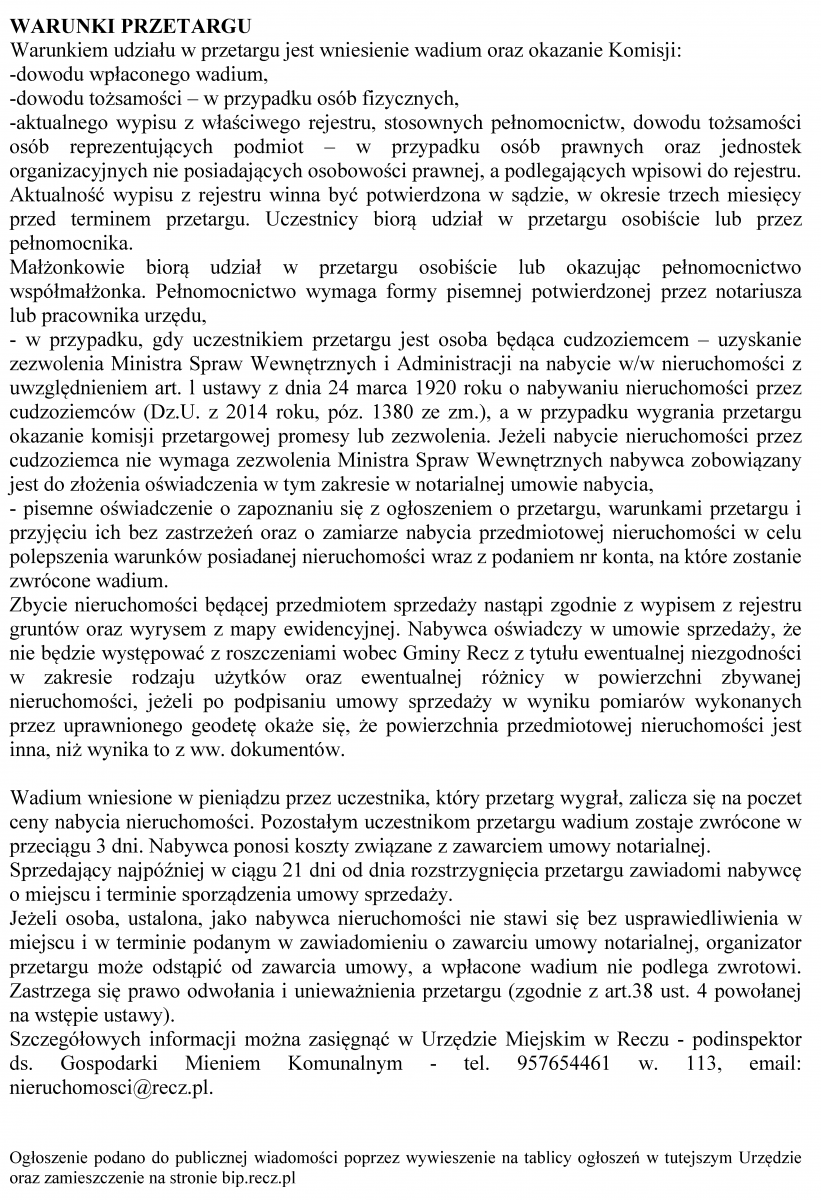 WARUNKI PRZETARGU
Warunkiem udziału w przetargu jest wniesienie wadium oraz okazanie Komisji:
-dowodu wpłaconego wadium,
-dowodu tożsamości – w przypadku osób fizycznych,
-aktualnego wypisu z właściwego rejestru, stosownych pełnomocnictw, dowodu tożsamości osób reprezentujących podmiot – w przypadku osób prawnych oraz jednostek organizacyjnych nie posiadających osobowości prawnej, a podlegających wpisowi do rejestru. Aktualność wypisu z rejestru winna być potwierdzona w sądzie, w okresie trzech miesięcy przed terminem przetargu. Uczestnicy biorą udział w przetargu osobiście lub przez pełnomocnika.
Małżonkowie biorą udział w przetargu osobiście lub okazując pełnomocnictwo współmałżonka. Pełnomocnictwo wymaga formy pisemnej potwierdzonej przez notariusza lub pracownika urzędu,
- w przypadku, gdy uczestnikiem przetargu jest osoba będąca cudzoziemcem – uzyskanie zezwolenia Ministra Spraw Wewnętrznych i Administracji na nabycie w/w nieruchomości z uwzględnieniem art. 1 ustawy z dnia 24 marca 1920 roku o nabywaniu nieruchomości przez cudzoziemców (Dz.U. z 2014 roku, póz. 1380 ze zm.), a w przypadku wygrania przetargu okazanie komisji przetargowej promesy lub zezwolenia. Jeżeli nabycie nieruchomości przez cudzoziemca nie wymaga zezwolenia Ministra Spraw Wewnętrznych nabywca zobowiązany jest do złożenia oświadczenia w tym zakresie w notarialnej umowie nabycia,
- pisemne oświadczenie o zapoznaniu się z ogłoszeniem o przetargu, warunkami przetargu i przyjęciu ich bez zastrzeżeń oraz o zamiarze nabycia przedmiotowej nieruchomości w celu polepszenia warunków posiadanej nieruchomości wraz z podaniem nr konta, na które zostanie zwrócone wadium.
Zbycie nieruchomości będącej przedmiotem sprzedaży nastąpi zgodnie z wypisem z rejestru gruntów oraz wyrysem z mapy ewidencyjnej. Nabywca oświadczy w umowie sprzedaży, że nie będzie występować z roszczeniami wobec Gminy Recz z tytułu ewentualnej niezgodności w zakresie rodzaju użytków oraz ewentualnej różnicy w powierzchni zbywanej nieruchomości, jeżeli po podpisaniu umowy sprzedaży w wyniku pomiarów wykonanych przez uprawnionego geodetę okaże się, że powierzchnia przedmiotowej nieruchomości jest inna, niż wynika to z ww. dokumentów.

Wadium wniesione w pieniądzu przez uczestnika, który przetarg wygrał, zalicza się na poczet ceny nabycia nieruchomości. Pozostałym uczestnikom przetargu wadium zostaje zwrócone w przeciągu 3 dni. Nabywca ponosi koszty związane z zawarciem umowy notarialnej.
Sprzedający najpóźniej w ciągu 21 dni od dnia rozstrzygnięcia przetargu zawiadomi nabywcę o miejscu i terminie sporządzenia umowy sprzedaży.
Jeżeli osoba, ustalona, jako nabywca nieruchomości nie stawi się bez usprawiedliwienia w miejscu i w terminie podanym w zawiadomieniu o zawarciu umowy notarialnej, organizator przetargu może odstąpić od zawarcia umowy, a wpłacone wadium nie podlega zwrotowi. Zastrzega się prawo odwołania i unieważnienia przetargu (zgodnie z art.38 ust. 4 powołanej na wstępie ustawy).
Szczegółowych informacji można zasięgnąć w Urzędzie Miejskim w Reczu - podinspektor ds. Gospodarki Mieniem Komunalnym - tel. 957654461 w. 113, email: nieruchomosci@recz.pl.

Ogłoszenie podano do publicznej wiadomości poprzez wywieszenie na tablicy ogłoszeń w tutejszym Urzędzie oraz zamieszczenie na stronie bip.recz.pl